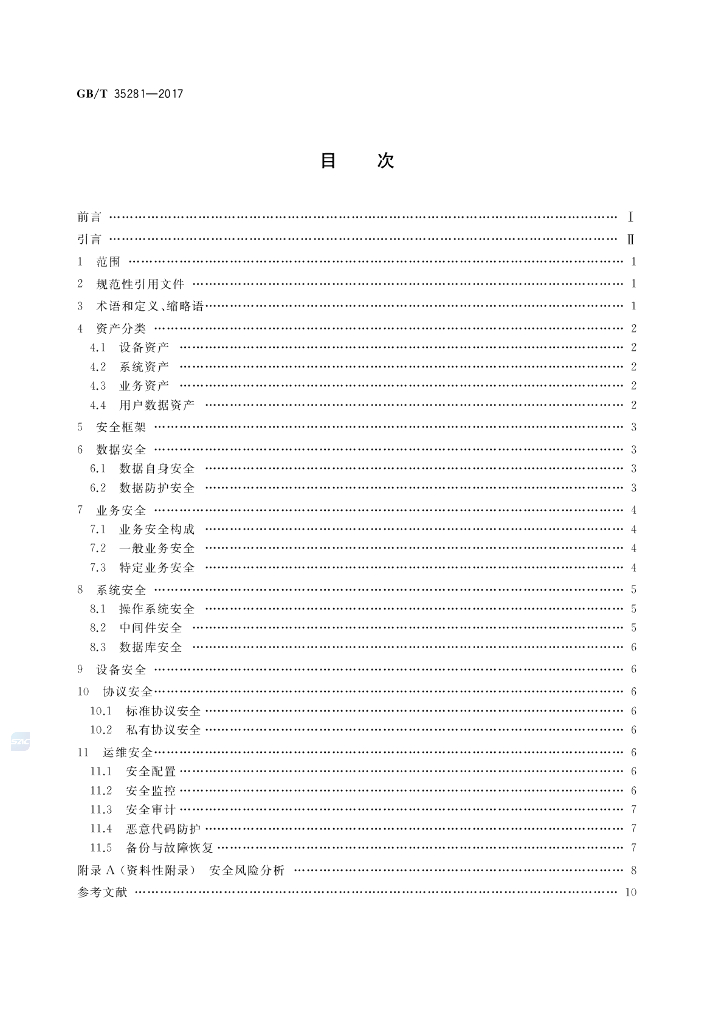 GB/T 35281—2017

目 次

前言 Ⅰ

引言 Ⅱ

1 范围 1

2 规范性引用文件 1

3 术语和定义、缩略语 1

4 资产分类 2

4.1 设备资产 2

4.2 系统资产 2

4.3 业务资产 2

4.4 用户数据资产 2

5 安全框架 3

6 数据安全 3

6.1 数据自身安全 3

6.2 数据防护安全 3

7 业务安全 4

7.1 业务安全构成 4

7.2 一般业务安全 4

7.3 特定业务安全 4

8 系统安全 5

8.1 操作系统安全 5

8.2 中间件安全 5

8.3 数据库安全 6

9 设备安全 6

10 协议安全 6

10.1 标准协议安全 6

10.2 私有协议安全 6

11 运维安全 6

11.1 安全配置 6

11.2 安全监控 6

11.3 安全审计 7

11.4 恶意代码防护 7

11.5 备份与故障恢复 7

附录A(资料性附录) 安全风险分析 8

参考文献 10